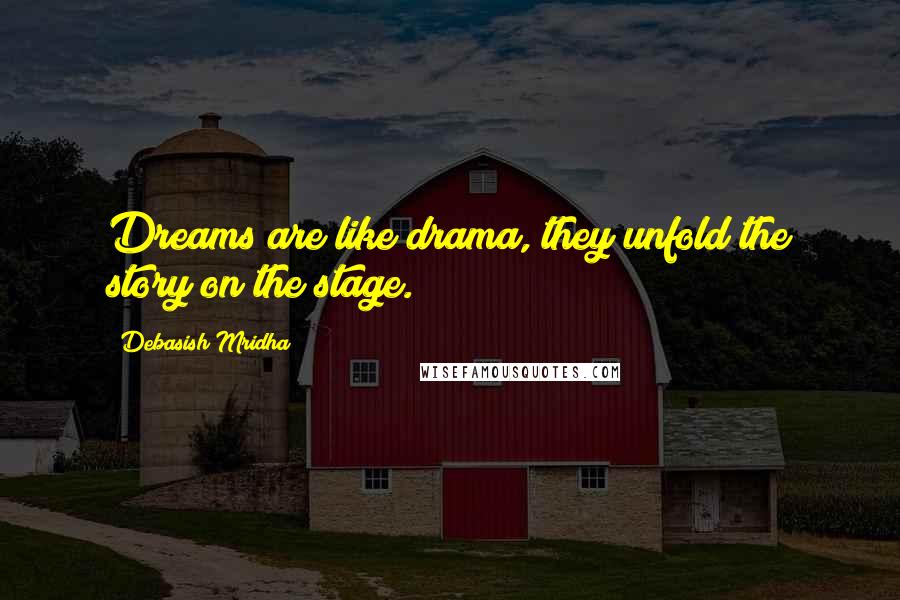 Dreams are like drama, they unfold the story on the stage.

Debasish Mridha

WISEFAMOUSQUOTES.COM